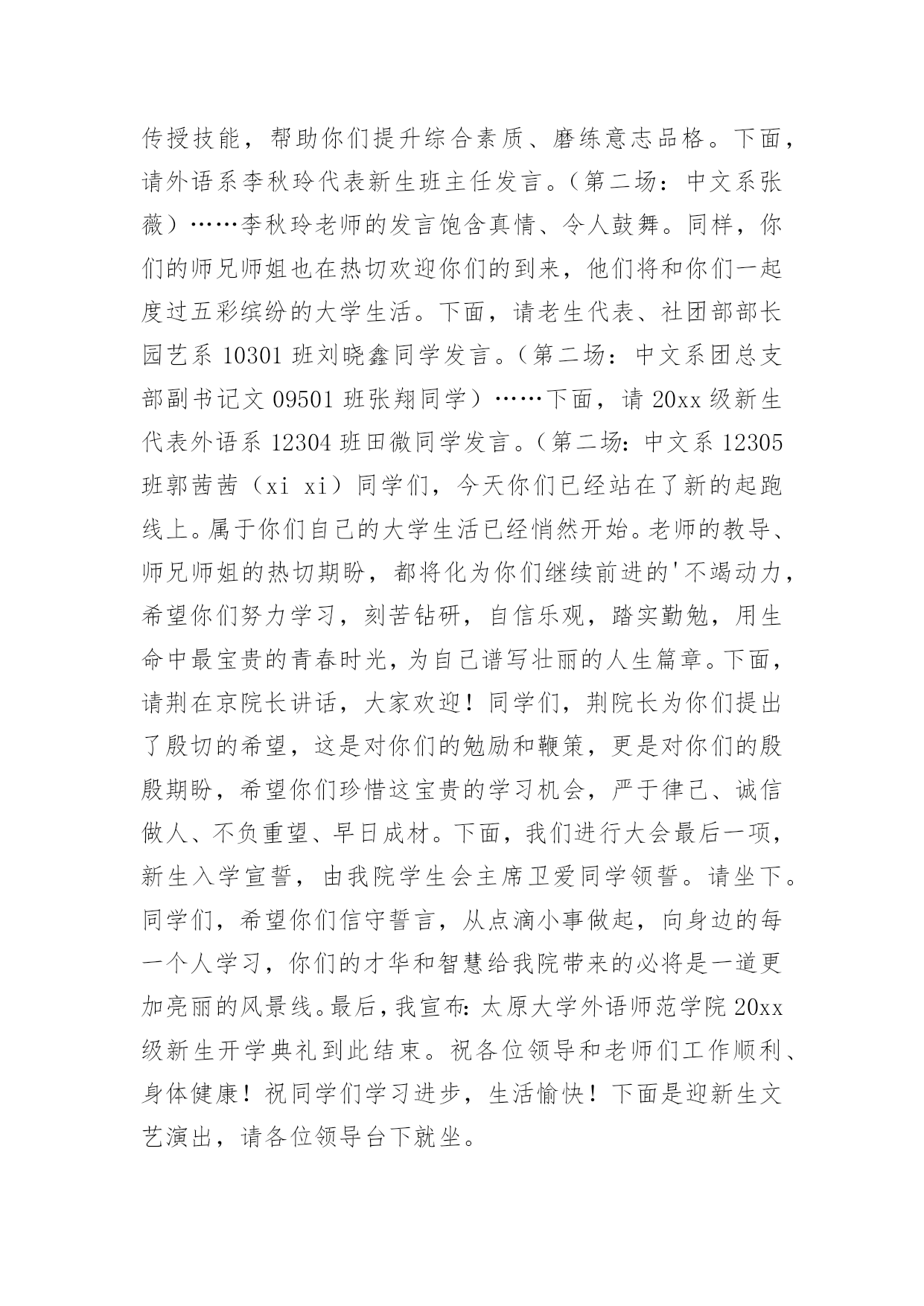 传授技能，帮助你们提升综合素质、磨练意志品格。下面，请外语系李秋玲代表新生班主任发言。（第二场：中文系张薇）……李秋玲老师的发言饱含真情、令人鼓舞。同样，你们的师兄师姐也在热切欢迎你们的到来，他们将和你们一起度过五彩缤纷的大学生活。下面，请老生代表、社团部部长园艺系 10301 班刘晓鑫同学发言。（第二场：中文系团总支部副书记文 09501 班张翔同学）……下面，请 20xx 级新生代表外语系 12304 班田微同学发言。（第二场：中文系 12305 班郭茜茜（xi xi）同学们，今天你们已经站在了新的起跑线上。属于你们自己的大学生活已经悄然开始。老师的教导、师兄师姐的热切期盼，都将化为你们继续前进的'不竭动力，希望你们努力学习，刻苦钻研，自信乐观，踏实勤勉，用生命中最宝贵的青春时光，为自己谱写壮丽的人生篇章。下面，请荆在京院长讲话，大家欢迎！同学们，荆院长为你们提出了殷切的希望，这是对你们的勉励和鞭策，更是对你们的殷殷期盼，希望你们珍惜这宝贵的学习机会，严于律己、诚信做人、不负重望、早日成材。下面，我们进行大会最后一项，新生入学宣誓，由我院学生会主席卫爱同学领誓。请坐下。同学们，希望你们信守誓言，从点滴小事做起，向身边的每一个人学习，你们的才华和智慧给我院带来的必将是一道更加亮丽的风景线。最后，我宣布：太原大学外语师范学院 20xx 级新生开学典礼到此结束。祝各位领导和老师们工作顺利、身体健康！祝同学们学习进步，生活愉快！下面是迎新生文艺演出，请各位领导台下就坐。